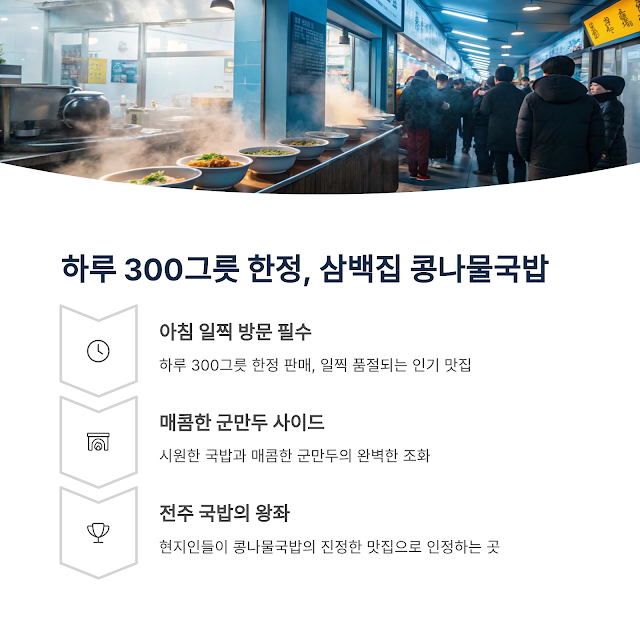 하루 300그릇 한정, 삼백집 콩나물국밥

아침 일찍 방문 필수

하루 300그릇 한정 판매, 일찍 품절되는 인기 맛집

매콤한 군만두 사이드

시원한 국밥과 매콤한 군만두의 완벽한 조화

전주 국밥의 왕좌

현지인들이 콩나물국밥의 진정한 맛집으로 인정하는 곳